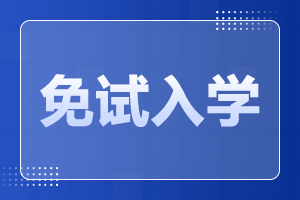 免试入学